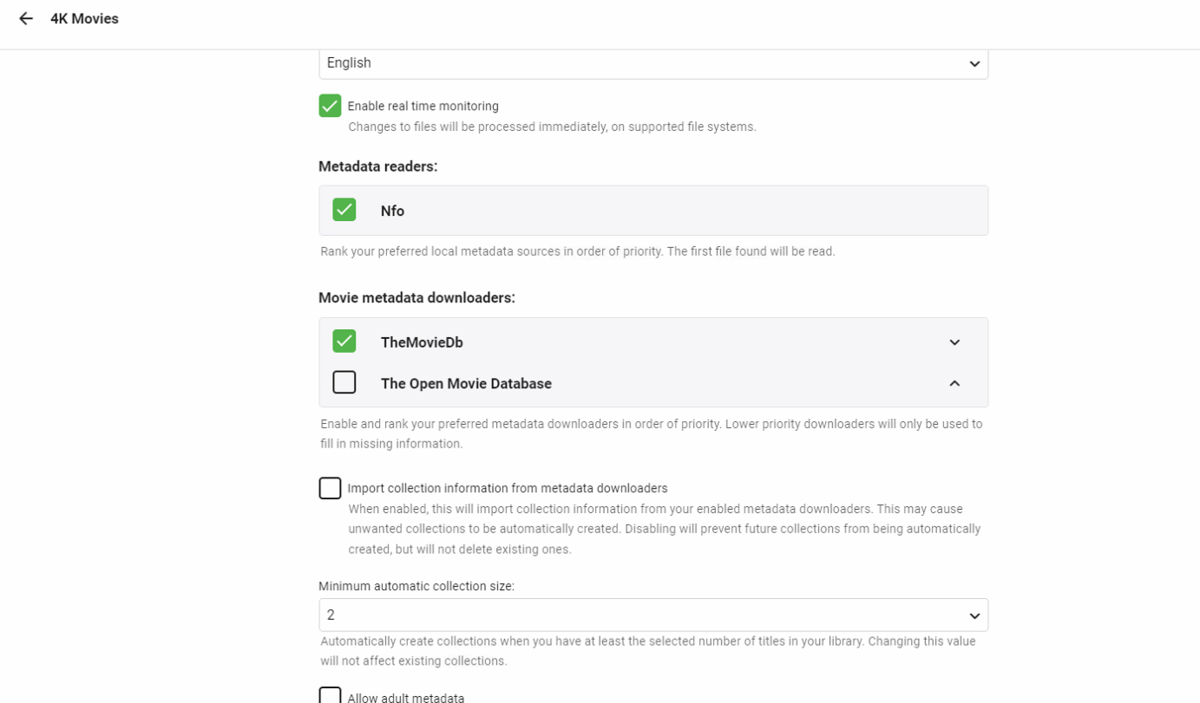 4K Movies

English

Enable real time monitoring
Changes to files will be processed immediately, on supported file systems.

Metadata readers:

Nfo

Rank your preferred local metadata sources in order of priority. The first file found will be read.

Movie metadata downloaders:

TheMovieDb

The Open Movie Database

Enable and rank your preferred metadata downloaders in order of priority. Lower priority downloaders will only be used to fill in missing information.

Import collection information from metadata downloaders
When enabled, this will import collection information from your enabled metadata downloaders. This may cause unwanted collections to be automatically created. Disabling will prevent future collections from being automatically created, but will not delete existing ones.

Minimum automatic collection size:

2

Automatically create collections when you have at least the selected number of titles in your library. Changing this value will not affect existing collections.

Allow adult metadata